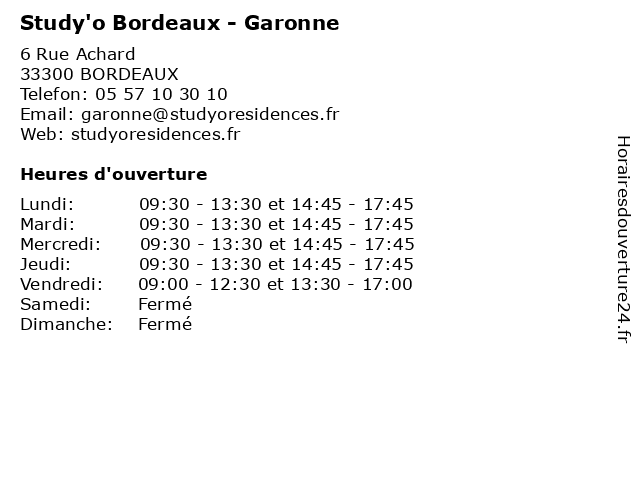 Study'o Bordeaux - Garonne

6 Rue Achard
33300 BORDEAUX
Telefon: 05 57 10 30 10
Email: garonne@studyoresidences.fr
Web: studyoresidences.fr

Heures d'ouverture

| | |
|---|---|
| Lundi: | 09:30 - 13:30 et 14:45 - 17:45 |
| Mardi: | 09:30 - 13:30 et 14:45 - 17:45 |
| Mercredi: | 09:30 - 13:30 et 14:45 - 17:45 |
| Jeudi: | 09:30 - 13:30 et 14:45 - 17:45 |
| Vendredi: | 09:00 - 12:30 et 13:30 - 17:00 |
| Samedi: | Fermé |
| Dimanche: | Fermé |

Horairesdouverture24.fr